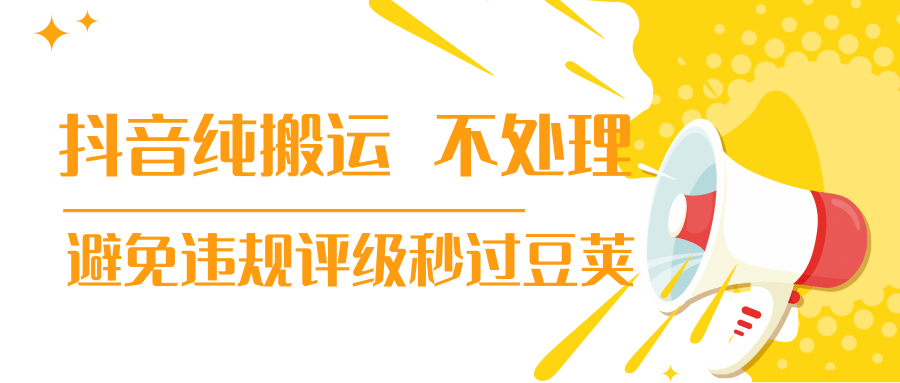 抖音纯搬运 不处理

避免违规评级秒过豆荚